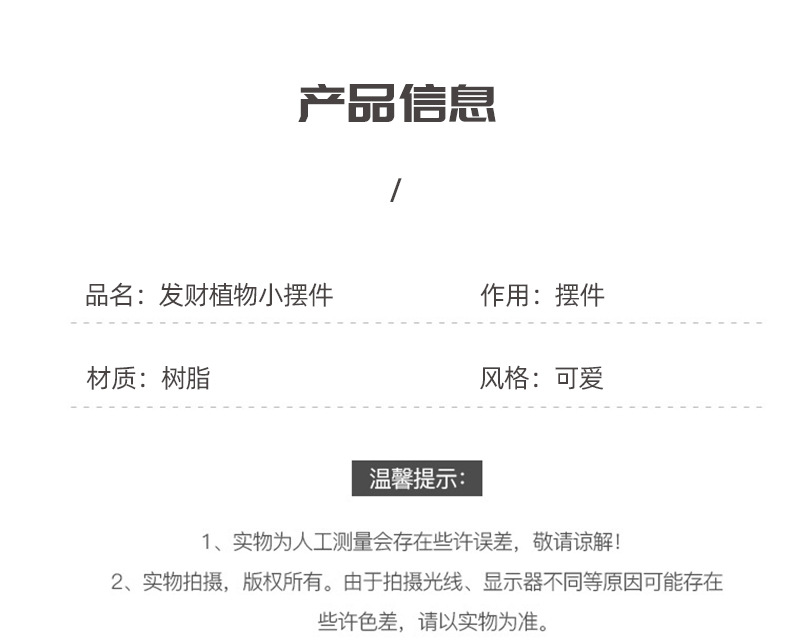 产品信息

/

品名：发财植物小摆件

作用：摆件

材质：树脂

风格：可爱

温馨提示：

1、实物为人工测量会存在些许误差，敬请谅解!

2、实物拍摄，版权所有。由于拍摄光线、显示器不同等原因可能存在些许色差，请以实物为准。